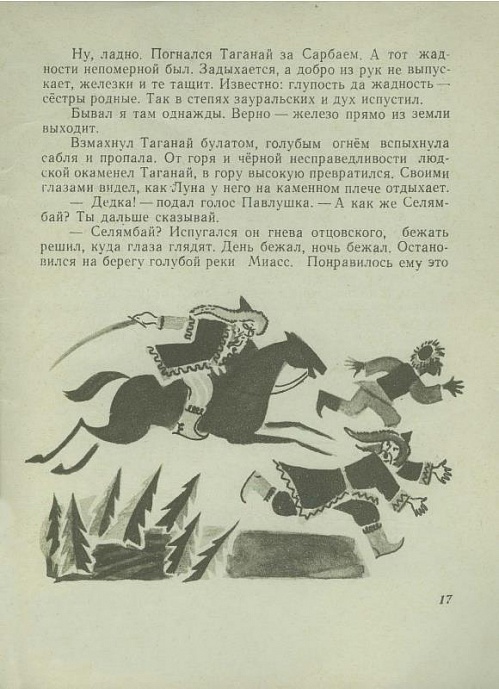 Ну, ладно. Погнался Таганай за Сарбаем. А тот жадности непомерной был. Задыхается, а добро из рук не выпускает, железки и те тащит. Известно: глупость да жадность — сёстры родные. Так в степях зауральских и дух испустил.

Бывал я там однажды. Верно — железо прямо из земли выходит.

Взмахнул Таганай булатом, голубым огнём вспыхнула сабля и пропала. От горя и чёрной несправедливости людской окаменел Таганай, в гору высокую превратился. Своими глазами видел, как Луна у него на каменном плече отдыхает.

— Дедка! — подал голос Павлушка. — А как же Селямбай? Ты дальше сказывай.

— Селямбай? Испугался он гнева отцовского, бежать решил, куда глаза глядят. День бежал, ночь бежал. Остановился на берегу голубой реки Миасс. Понравилось ему это

17